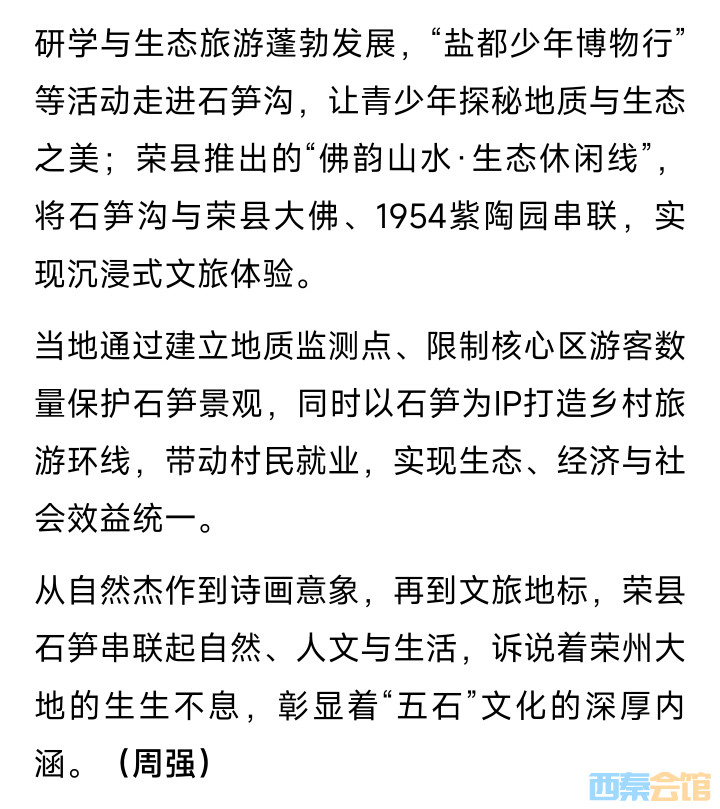 研学与生态旅游蓬勃发展，“盐都少年博物行”等活动走进石笋沟，让青少年探秘地质与生态之美；荣县推出的“佛韵山水·生态休闲线”，将石笋沟与荣县大佛、1954紫陶园串联，实现沉浸式文旅体验。

当地通过建立地质监测点、限制核心区游客数量保护石笋景观，同时以石笋为IP打造乡村旅游环线，带动村民就业，实现生态、经济与社会效益统一。

从自然杰作到诗画意象，再到文旅地标，荣县石笋串联起自然、人文与生活，诉说着荣州大地的生生不息，彰显着“五石”文化的深厚内涵。（周强）

西秦会馆